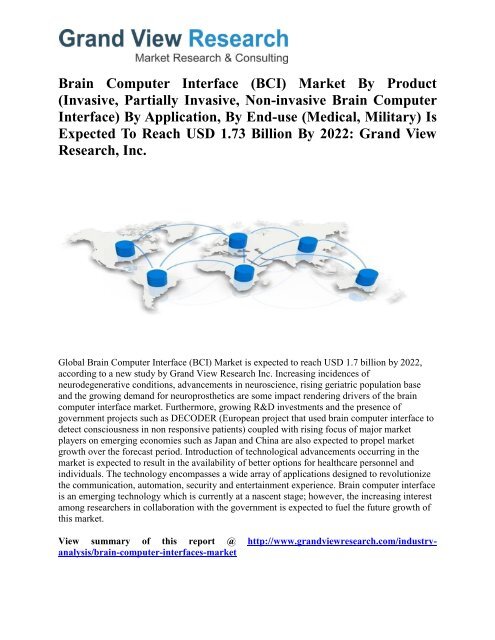 Grand View Research
Market Research & Consulting

Brain Computer Interface (BCI) Market By Product (Invasive, Partially Invasive, Non-invasive Brain Computer Interface) By Application, By End-use (Medical, Military) Is Expected To Reach USD 1.73 Billion By 2022: Grand View Research, Inc.

Global Brain Computer Interface (BCI) Market is expected to reach USD 1.7 billion by 2022, according to a new study by Grand View Research Inc. Increasing incidences of neurodegenerative conditions, advancements in neuroscience, rising geriatric population base and the growing demand for neuroprosthetics are some impact rendering drivers of the brain computer interface market. Furthermore, growing R&D investments and the presence of government projects such as DECODER (European project that used brain computer interface to detect consciousness in non responsive patients) coupled with rising focus of major market players on emerging economies such as Japan and China are also expected to propel market growth over the forecast period. Introduction of technological advancements occurring in the market is expected to result in the availability of better options for healthcare personnel and individuals. The technology encompasses a wide array of applications designed to revolutionize the communication, automation, security and entertainment experience. Brain computer interface is an emerging technology which is currently at a nascent stage; however, the increasing interest among researchers in collaboration with the government is expected to fuel the future growth of this market.

View summary of this report @ http://www.grandviewresearch.com/industry-analysis/brain-computer-interfaces-market